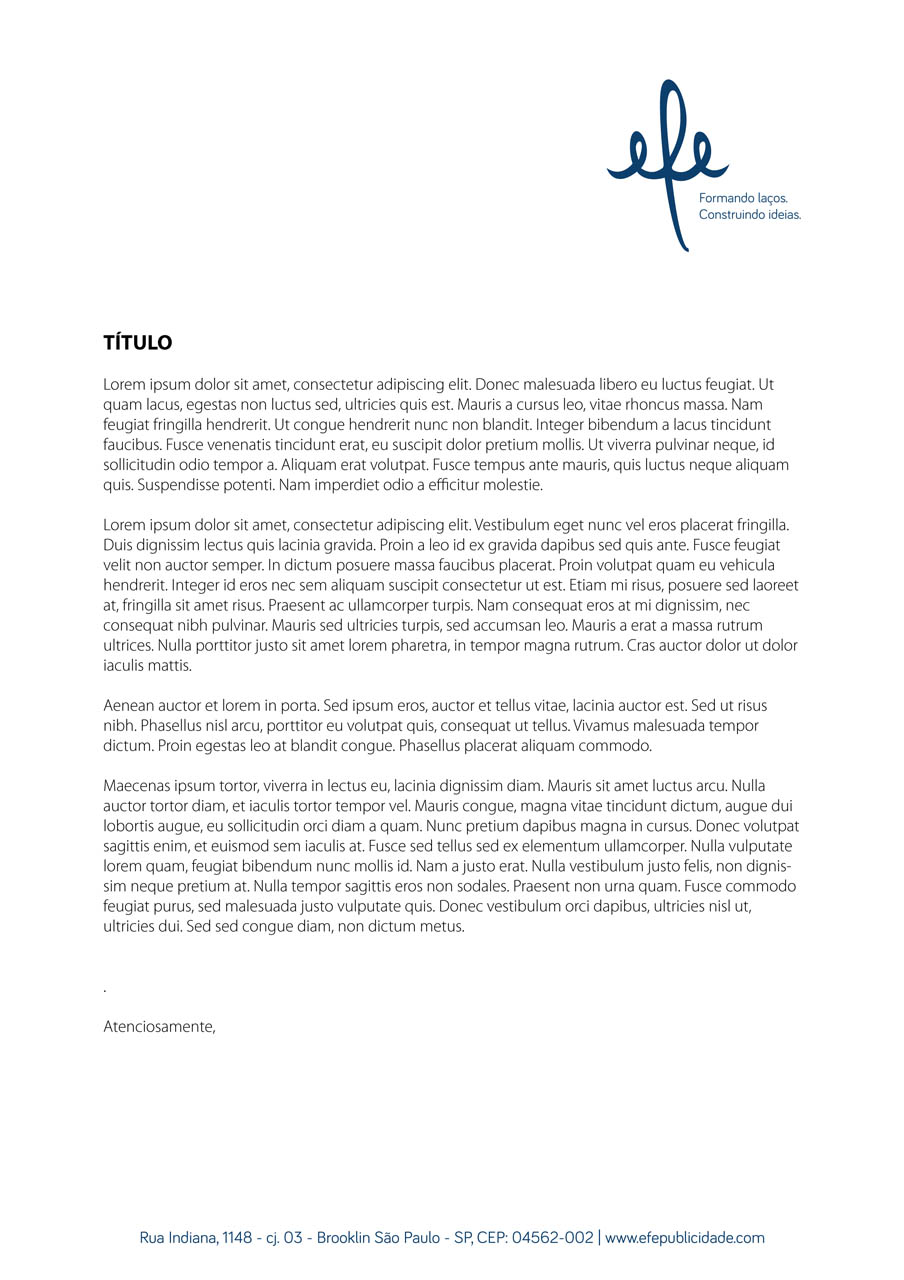 efe

Formando laços.
Construindo ideias.

TÍTULO

Lorem ipsum dolor sit amet, consectetur adipiscing elit. Donec malesuada libero eu luctus feugiat. Ut quam lacus, egestas non luctus sed, ultricies quis est. Mauris a cursus leo, vitae rhoncus massa. Nam feugiat fringilla hendrerit. Ut congue hendrerit nunc non blandit. Integer bibendum a lacus tincidunt faucibus. Fusce venenatis tincidunt erat, eu suscipit dolor pretium mollis. Ut viverra pulvinar neque, id sollicitudin odio tempor a. Aliquam erat volutpat. Fusce tempus ante mauris, quis luctus neque aliquam quis. Suspendisse potenti. Nam imperdiet odio a efficitur molestie.

Lorem ipsum dolor sit amet, consectetur adipiscing elit. Vestibulum eget nunc vel eros placerat fringilla. Duis dignissim lectus quis lacinia gravida. Proin a leo id ex gravida dapibus sed quis ante. Fusce feugiat velit non auctor semper. In dictum posuere massa faucibus placerat. Proin volutpat quam eu vehicula hendrerit. Integer id eros nec sem aliquam suscipit consectetur ut est. Etiam mi risus, posuere sed laoreet at, fringilla sit amet risus. Praesent ac ullamcorper turpis. Nam consequat eros at mi dignissim, nec consequat nibh pulvinar. Mauris sed ultricies turpis, sed accumsan leo. Mauris a erat a massa rutrum ultrices. Nulla porttitor justo sit amet lorem pharetra, in tempor magna rutrum. Cras auctor dolor ut dolor iaculis mattis.

Aenean auctor et lorem in porta. Sed ipsum eros, auctor et tellus vitae, lacinia auctor est. Sed ut risus nibh. Phasellus nisl arcu, porttitor eu volutpat quis, consequat ut tellus. Vivamus malesuada tempor dictum. Proin egestas leo at blandit congue. Phasellus placerat aliquam commodo.

Maecenas ipsum tortor, viverra in lectus eu, lacinia dignissim diam. Mauris sit amet luctus arcu. Nulla auctor tortor diam, et iaculis tortor tempor vel. Mauris congue, magna vitae tincidunt dictum, augue dui lobortis augue, eu sollicitudin orci diam a quam. Nunc pretium dapibus magna in cursus. Donec volutpat sagittis enim, et euismod sem iaculis at. Fusce sed tellus sed ex elementum ullamcorper. Nulla vulputate lorem quam, feugiat bibendum nunc mollis id. Nam a justo erat. Nulla vestibulum justo felis, non dignissim neque pretium at. Nulla tempor sagittis eros non sodales. Praesent non urna quam. Fusce commodo feugiat purus, sed malesuada justo vulputate quis. Donec vestibulum orci dapibus, ultricies nisl ut, ultricies dui. Sed sed congue diam, non dictum metus.

.

Atenciosamente,

Rua Indiana, 1148 - cj. 03 - Brooklin São Paulo - SP, CEP: 04562-002 | www.efepublicidade.com